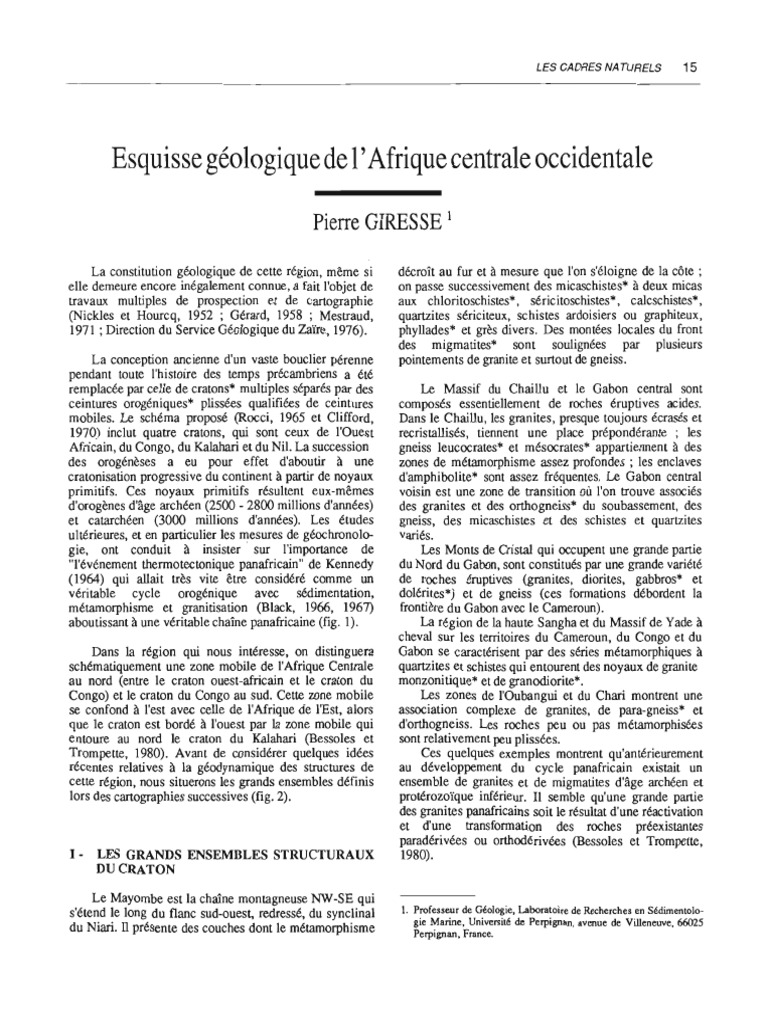 LES CADRES NATURELS 15

Esquisse géologique de l'Afrique centrale occidentale

Pierre GIRESSE $^1$

La constitution géologique de cette région, même si elle demeure encore inégalement connue, a fait l'objet de travaux multiples de prospection et de cartographie (Nickles et Hourcq, 1952 ; Gérard, 1958 ; Mestraud, 1971 ; Direction du Service Géologique du Zaïre, 1976).

La conception ancienne d'un vaste bouclier pérenne pendant toute l'histoire des temps précambriens a été remplacée par celle de cratons* multiples séparés par des ceintures orogéniques* plissées qualifiées de ceintures mobiles. Le schéma proposé (Rocci, 1965 et Clifford, 1970) inclut quatre cratons, qui sont ceux de l'Ouest Africain, du Congo, du Kalahari et du Nil. La succession des orogénèses a eu pour effet d'aboutir à une cratonisation progressive du continent à partir de noyaux primitifs. Ces noyaux primitifs résultent eux-mêmes d'orogènes d'âge archéen (2500 - 2800 millions d'années) et catarchéen (3000 millions d'années). Les études ultérieures, et en particulier les mesures de géochronologie, ont conduit à insister sur l'importance de "l'événement thermotectonique panafricain" de Kennedy (1964) qui allait très vite être considéré comme un véritable cycle orogénique avec sédimentation, métamorphisme et granitisation (Black, 1966, 1967) aboutissant à une véritable chaîne panafricaine (fig. 1).

Dans la région qui nous intéresse, on distinguera schématiquement une zone mobile de l'Afrique Centrale au nord (entre le craton ouest-africain et le craton du Congo) et le craton du Congo au sud. Cette zone mobile se confond à l'est avec celle de l'Afrique de l'Est, alors que le craton est bordé à l'ouest par la zone mobile qui entoure au nord le craton du Kalahari (Bessoles et Trompette, 1980). Avant de considérer quelques idées récentes relatives à la géodynamique des structures de cette région, nous situerons les grands ensembles définis lors des cartographies successives (fig. 2).

I - LES GRANDS ENSEMBLES STRUCTURAUX DU CRATON

Le Mayombe est la chaîne montagneuse NW-SE qui s'étend le long du flanc sud-ouest, redressé, du synclinal du Niari. Il présente des couches dont le métamorphisme décroît au fur et à mesure que l'on s'éloigne de la côte ; on passe successivement des micaschistes* à deux micas aux chloritoschistes*, séricitoschistes*, calcschistes*, quartzites sériciteux, schistes ardoisiers ou graphiteux, phyllades* et grès divers. Des montées locales du front des migmatites* sont soulignées par plusieurs pointements de granite et surtout de gneiss.

Le Massif du Chaillu et le Gabon central sont composés essentiellement de roches éruptives acides. Dans le Chaillu, les granites, presque toujours écrasés et recristallisés, tiennent une place prépondérante ; les gneiss leucocrates* et mésocrates* appartiennent à des zones de métamorphisme assez profondes ; les enclaves d'amphibolite* sont assez fréquentes. Le Gabon central voisin est une zone de transition où l'on trouve associés des granites et des orthogneiss* du soubassement, des gneiss, des micaschistes et des schistes et quartzites variés.

Les Monts de Cristal qui occupent une grande partie du Nord du Gabon, sont constitués par une grande variété de roches éruptives (granites, diorites, gabbros* et dolérites*) et de gneiss (ces formations débordent la frontière du Gabon avec le Cameroun).

La région de la haute Sangha et du Massif de Yade à cheval sur les territoires du Cameroun, du Congo et du Gabon se caractérisent par des séries métamorphiques à quartzites et schistes qui entourent des noyaux de granite monzonitique* et de granodiorite*.

Les zones de l'Oubangui et du Chari montrent une association complexe de granites, de para-gneiss* et d'orthogneiss. Les roches peu ou pas métamorphisées sont relativement peu plissées.

Ces quelques exemples montrent qu'antérieurement au développement du cycle panafricain existait un ensemble de granites et de migmatites d'âge archéen et protérozoïque inférieur. Il semble qu'une grande partie des granites panafricains soit le résultat d'une réactivation et d'une transformation des roches préexistantes paradérivées ou orthodérivées (Bessoles et Trompette, 1980).

1. Professeur de Géologie, Laboratoire de Recherches en Sédimentologie Marine, Université de Perpignan, avenue de Villeneuve, 66025 Perpignan, France.